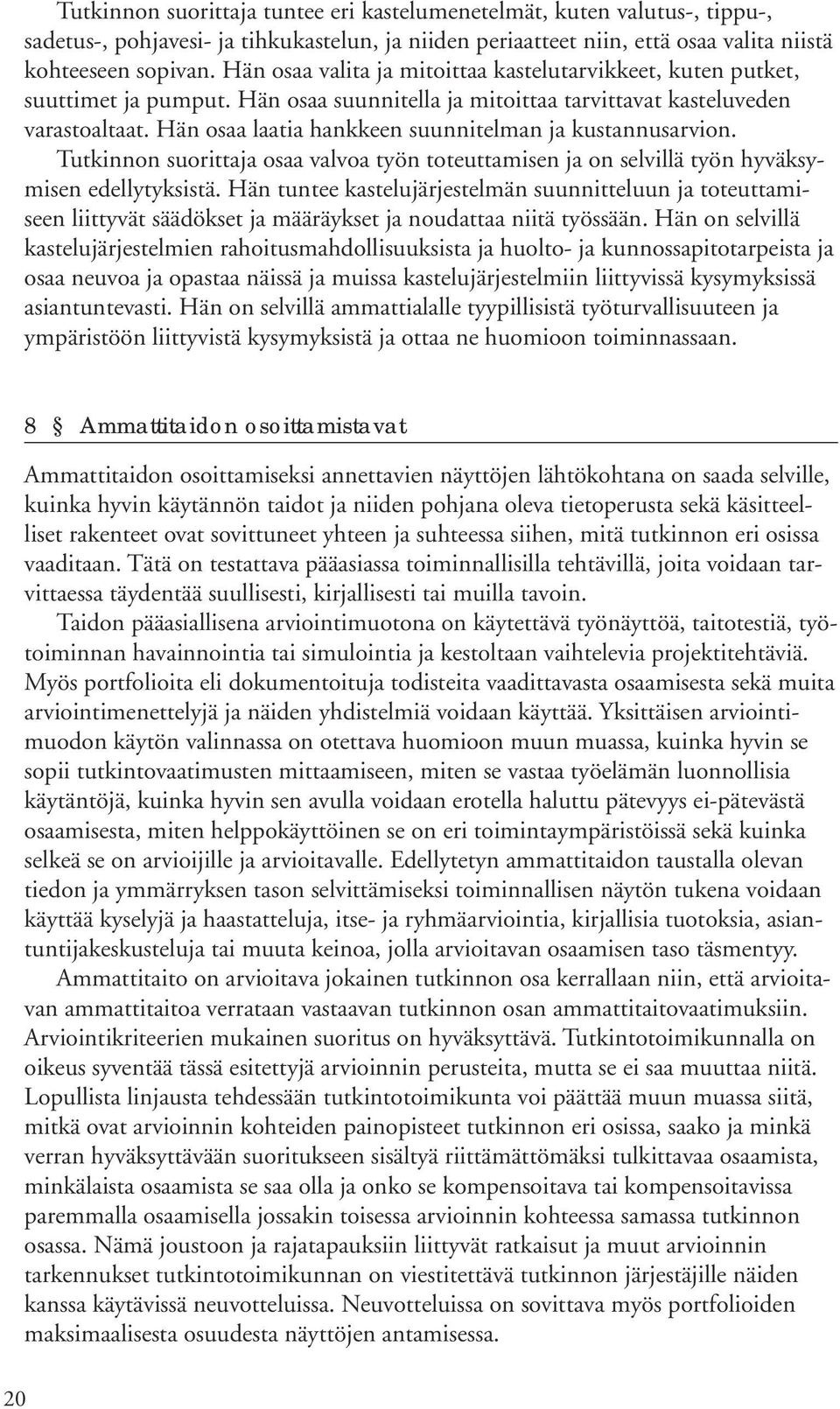 Tutkinnon suorittaja tuntee eri kastelumenetelmät, kuten valutus-, tippu-, sadetus-, pohjavesi- ja tihkukastelun, ja niiden periaatteet niin, että osaa valita niistä kohteeseen sopivan. Hän osaa valita ja mitoittaa kastelutarvikkeet, kuten putket, suuttimet ja pumput. Hän osaa suunnitella ja mitoittaa tarvittavat kasteluveden varastoaltaat. Hän osaa laatia hankkeen suunnitelman ja kustannusarvion.

Tutkinnon suorittaja osaa valvoa työn toteuttamisen ja on selvillä työn hyväksymisen edellytyksistä. Hän tuntee kastelujärjestelmän suunnitteluun ja toteuttamiseen liittyvät säädökset ja määräykset ja noudattaa niitä työssään. Hän on selvillä kastelujärjestelmien rahoitusmahdollisuuksista ja huolto- ja kunnossapitotarpeista ja osaa neuvoa ja opastaa näissä ja muissa kastelujärjestelmiin liittyvissä kysymyksissä asiantuntevasti. Hän on selvillä ammattialalle tyypillisistä työturvallisuuteen ja ympäristöön liittyvistä kysymyksistä ja ottaa ne huomioon toiminnassaan.

8 § Ammattitaidon osoittamistavat

Ammattitaidon osoittamiseksi annettavien näyttöjen lähtökohtana on saada selville, kuinka hyvin käytännön taidot ja niiden pohjana oleva tietoperusta sekä käsitteelliset rakenteet ovat sovittuneet yhteen ja suhteessa siihen, mitä tutkinnon eri osissa vaaditaan. Tätä on testattava pääasiassa toiminnallisilla tehtävillä, joita voidaan tarvittaessa täydentää suullisesti, kirjallisesti tai muilla tavoin.

Taidon pääasiallisena arviointimuotona on käytettävä työnäyttöä, taitotestiä, työtoiminnan havainnointia tai simulointia ja kestoltaan vaihtelevia projektitehtäviä. Myös portfolioita eli dokumentoituja todisteita vaadittavasta osaamisesta sekä muita arviointimenettelyjä ja näiden yhdistelmiä voidaan käyttää. Yksittäisen arviointimuodon käytön valinnassa on otettava huomioon muun muassa, kuinka hyvin se sopii tutkintovaatimusten mittaamiseen, miten se vastaa työelämän luonnollisia käytäntöjä, kuinka hyvin sen avulla voidaan erotella haluttu pätevyys ei-pätevästä osaamisesta, miten helppokäyttöinen se on eri toimintaympäristöissä sekä kuinka selkeä se on arvioijille ja arvioitavalle. Edellytetyn ammattitaidon taustalla olevan tiedon ja ymmärryksen tason selvittämiseksi toiminnallisen näytön tukena voidaan käyttää kyselyjä ja haastatteluja, itse- ja ryhmäarviointia, kirjallisia tuotoksia, asiantuntijakeskusteluja tai muuta keinoa, jolla arvioitavan osaamisen taso täsmentyy.

Ammattitaito on arvioitava jokainen tutkinnon osa kerrallaan niin, että arvioitavan ammattitaitoa verrataan vastaavan tutkinnon osan ammattitaitovaatimuksiin. Arviointikriteerien mukainen suoritus on hyväksyttävä. Tutkintotoimikunnalla on oikeus syventää tässä esitettyjä arvioinnin perusteita, mutta se ei saa muuttaa niitä. Lopullista linjausta tehdessään tutkintotoimikunta voi päättää muun muassa siitä, mitkä ovat arvioinnin kohteiden painopisteet tutkinnon eri osissa, saako ja minkä verran hyväksyttävään suoritukseen sisältyä riittämättömäksi tulkittavaa osaamista, minkälaista osaamista se saa olla ja onko se kompensoitava tai kompensoitavissa paremmalla osaamisella jossakin toisessa arvioinnin kohteessa samassa tutkinnon osassa. Nämä joustoon ja rajatapauksiin liittyvät ratkaisut ja muut arvioinnin tarkennukset tutkintotoimikunnan on viestitettävä tutkinnon järjestäjille näiden kanssa käytävissä neuvotteluissa. Neuvotteluissa on sovittava myös portfolioiden maksimaalisesta osuudesta näyttöjen antamisessa.

20